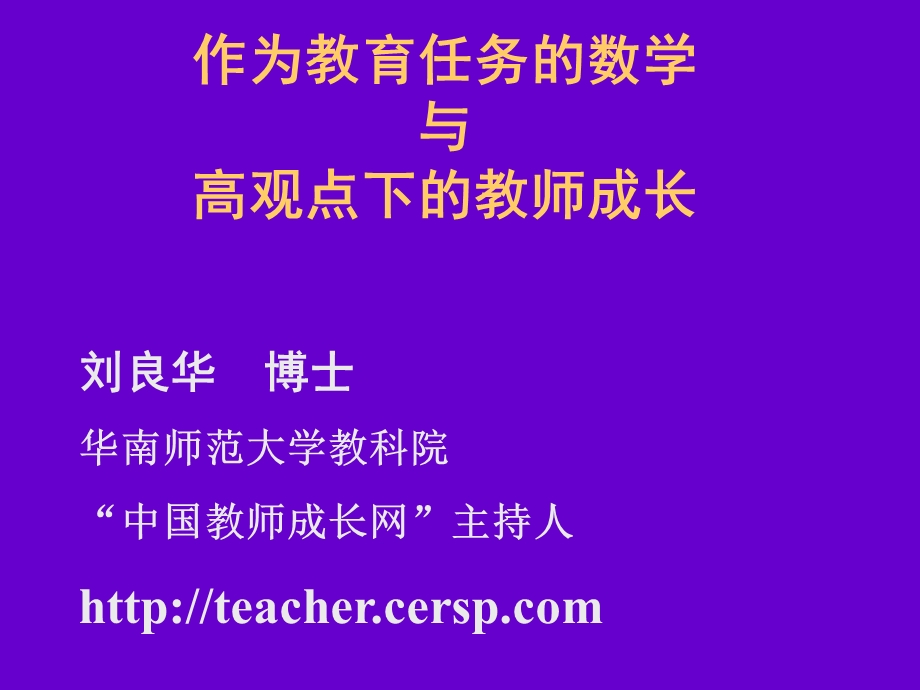 作为教育任务的数学
与
高观点下的教师成长

刘良华　博士

华南师范大学教科院

“中国教师成长网”主持人

http://teacher.cersp.com